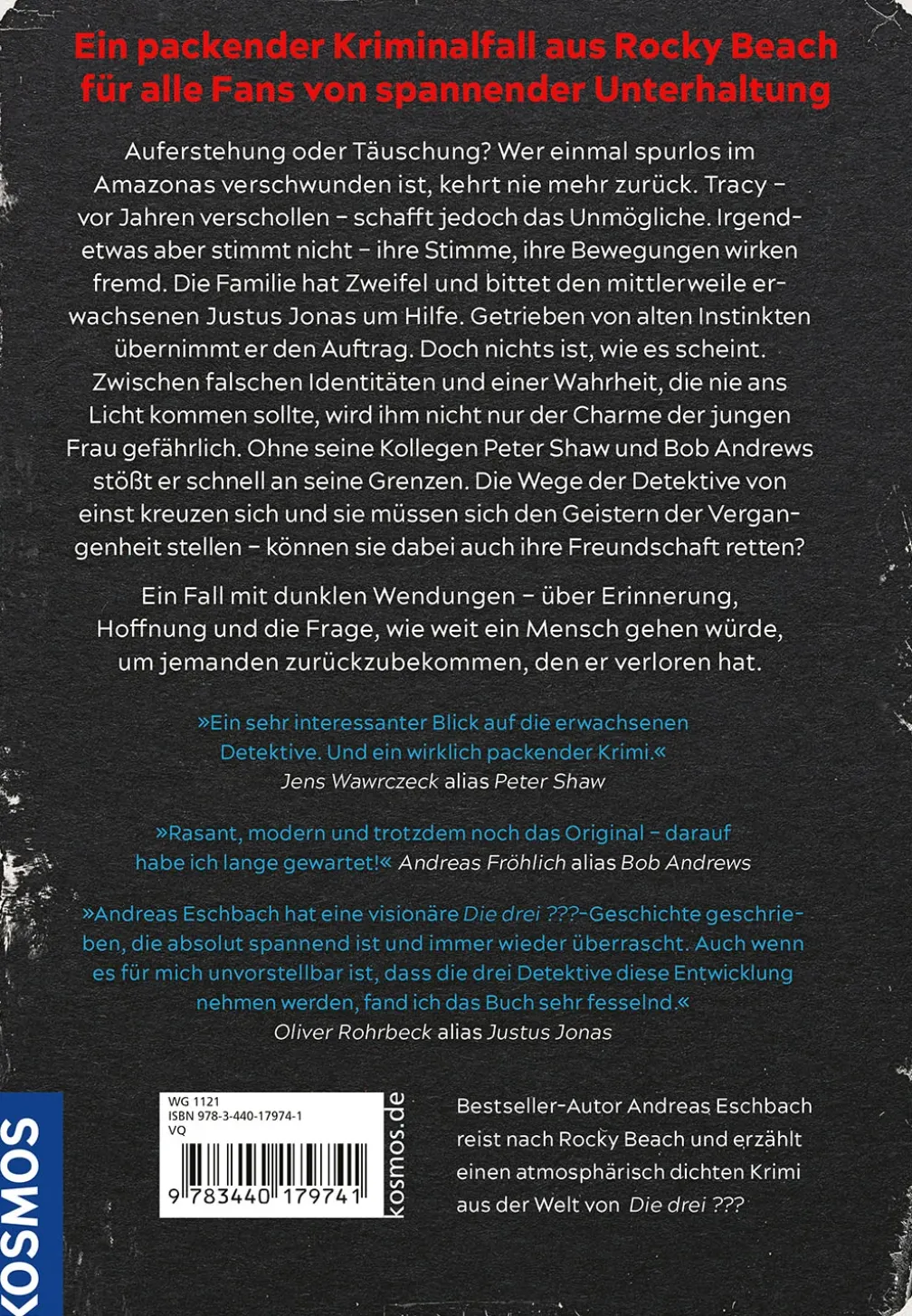 Ein packender Kriminalfall aus Rocky Beach für alle Fans von spannender Unterhaltung

Auferstehung oder Täuschung? Wer einmal spurlos im Amazonas verschwunden ist, kehrt nie mehr zurück. Tracy – vor Jahren verschollen – schafft jedoch das Unmögliche. Irgendetwas aber stimmt nicht – ihre Stimme, ihre Bewegungen wirken fremd. Die Familie hat Zweifel und bittet den mittlerweile erwachsenen Justus Jonas um Hilfe. Getrieben von alten Instinkten übernimmt er den Auftrag. Doch nichts ist, wie es scheint. Zwischen falschen Identitäten und einer Wahrheit, die nie ans Licht kommen sollte, wird ihm nicht nur der Charme der jungen Frau gefährlich. Ohne seine Kollegen Peter Shaw und Bob Andrews stößt er schnell an seine Grenzen. Die Wege der Detektive von einst kreuzen sich und sie müssen sich den Geistern der Vergangenheit stellen – können sie dabei auch ihre Freundschaft retten?

Ein Fall mit dunklen Wendungen – über Erinnerung, Hoffnung und die Frage, wie weit ein Mensch gehen würde, um jemanden zurückzubekommen, den er verloren hat.

»Ein sehr interessanter Blick auf die erwachsenen Detektive. Und ein wirklich packender Krimi.«
Jens Wawrczeck alias Peter Shaw

»Rasant, modern und trotzdem noch das Original – darauf habe ich lange gewartet!« Andreas Fröhlich alias Bob Andrews

»Andreas Eschbach hat eine visionäre Die drei ???-Geschichte geschrieben, die absolut spannend ist und immer wieder überrascht. Auch wenn es für mich unvorstellbar ist, dass die drei Detektive diese Entwicklung nehmen werden, fand ich das Buch sehr fesselnd.«
Oliver Rohrbeck alias Justus Jonas

KOSMOS

WG 1121
ISBN 978-3-440-17974-1
VQ
9 783440 179741

kosmos.de

Bestseller-Autor Andreas Eschbach reist nach Rocky Beach und erzählt einen atmosphärisch dichten Krimi aus der Welt von Die drei ???